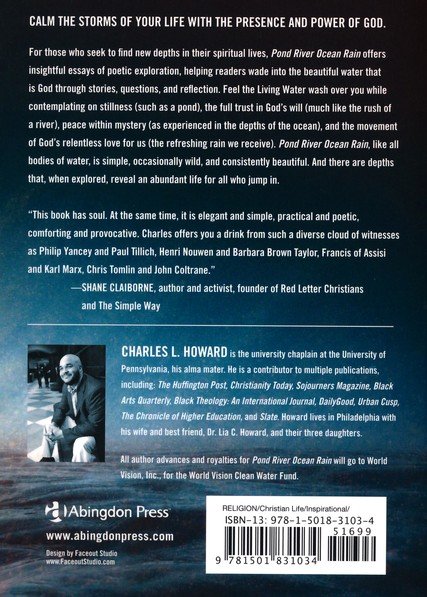 CALM THE STORMS OF YOUR LIFE WITH THE PRESENCE AND POWER OF GOD.

For those who seek to find new depths in their spiritual lives, Pond River Ocean Rain offers insightful essays of poetic exploration, helping readers wade into the beautiful water that is God through stories, questions, and reflection. Feel the Living Water wash over you while contemplating on stillness (such as a pond), the full trust in God's will (much like the rush of a river), peace within mystery (as experienced in the depths of the ocean), and the movement of God's relentless love for us (the refreshing rain we receive). Pond River Ocean Rain, like all bodies of water, is simple, occasionally wild, and consistently beautiful. And there are depths that, when explored, reveal an abundant life for all who jump in.

"This book has soul. At the same time, it is elegant and simple, practical and poetic, comforting and provocative. Charles offers you a drink from such a diverse cloud of witnesses as Philip Yancey and Paul Tillich, Henri Nouwen and Barbara Brown Taylor, Francis of Assisi and Karl Marx, Chris Tomlin and John Coltrane."

—SHANE CLAIBORNE, author and activist, founder of Red Letter Christians and The Simple Way

CHARLES L. HOWARD is the university chaplain at the University of Pennsylvania, his alma mater. He is a contributor to multiple publications, including: The Huffington Post, Christianity Today, Sojourners Magazine, Black Arts Quarterly, Black Theology: An International Journal, DailyGood, Urban Cusp, The Chronicle of Higher Education, and Slate. Howard lives in Philadelphia with his wife and best friend, Dr. Lia C. Howard, and their three daughters.

All author advances and royalties for Pond River Ocean Rain will go to World Vision, Inc., for the World Vision Clean Water Fund.

Abingdon Press

www.abingdonpress.com

Design by Faceout Studio
www.FaceoutStudio.com

RELIGION/Christian Life/Inspirational/
ISBN-13: 978-1-5018-3103-4
51699
9 781501 831034